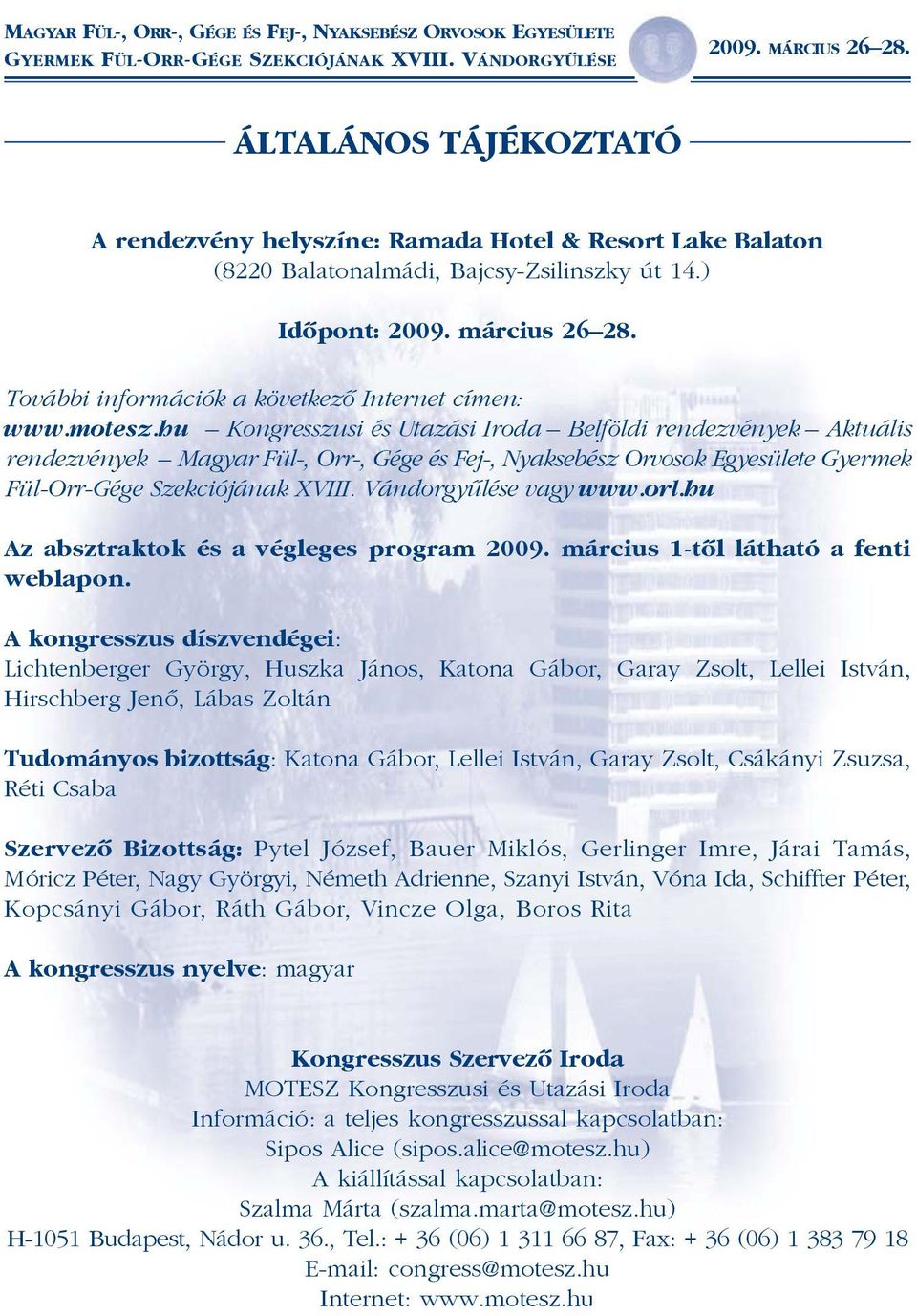 MAGYAR FÜL-, ORR-, GÉGE ÉS FEJ-, NYAKSEBÉSZ ORVOSOK EGYESÜLETE
GYERMEK FÜL-ORR-GÉGE SZEKCIÓJÁNAK XVIII. VÁNDORGYŰLÉSE
2009. MÁRCIUS 26–28.

ÁLTALÁNOS TÁJÉKOZTATÓ

A rendezvény helyszíne: Ramada Hotel & Resort Lake Balaton
(8220 Balatonalmádi, Bajcsy-Zsilinszky út 14.)

Időpont: 2009. március 26–28.

További információk a következő Internet címen:
www.motesz.hu – Kongresszusi és Utazási Iroda – Belföldi rendezvények – Aktuális rendezvények – Magyar Fül-, Orr-, Gége és Fej-, Nyaksebész Orvosok Egyesülete Gyermek Fül-Orr-Gége Szekciójának XVIII. Vándorgyűlése vagy www.orl.hu

Az absztraktok és a végleges program 2009. március 1-től látható a fenti weblapon.

A kongresszus díszvendégei:
Lichtenberger György, Huszka János, Katona Gábor, Garay Zsolt, Lellei István, Hirschberg Jenő, Lábas Zoltán

Tudományos bizottság: Katona Gábor, Lellei István, Garay Zsolt, Csákányi Zsuzsa, Réti Csaba

Szervező Bizottság: Pytel József, Bauer Miklós, Gerlinger Imre, Járai Tamás, Móricz Péter, Nagy Györgyi, Németh Adrienne, Szanyi István, Vóna Ida, Schiffter Péter, Kopcsányi Gábor, Ráth Gábor, Vincze Olga, Boros Rita

A kongresszus nyelve: magyar

Kongresszus Szervező Iroda
MOTESZ Kongresszusi és Utazási Iroda
Információ: a teljes kongresszussal kapcsolatban:
Sipos Alice (sipos.alice@motesz.hu)
A kiállítással kapcsolatban:
Szalma Márta (szalma.marta@motesz.hu)
H-1051 Budapest, Nádor u. 36., Tel.: + 36 (06) 1 311 66 87, Fax: + 36 (06) 1 383 79 18
E-mail: congress@motesz.hu
Internet: www.motesz.hu